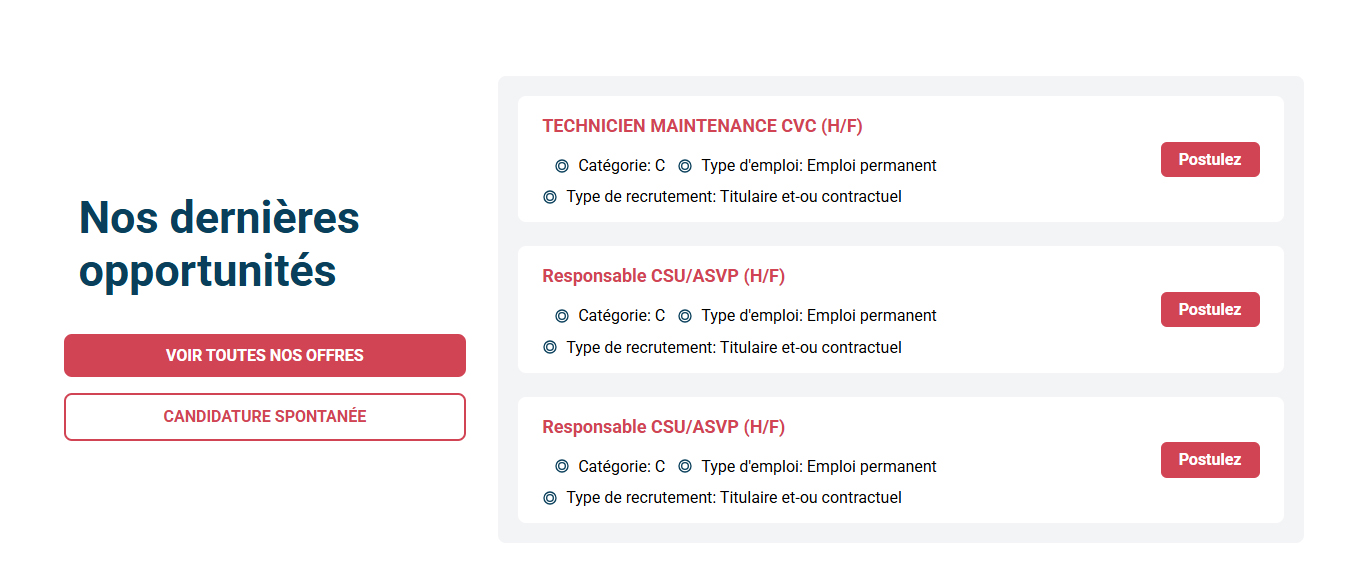 Nos dernières opportunités

VOIR TOUTES NOS OFFRES

CANDIDATURE SPONTANÉE

TECHNICIEN MAINTENANCE CVC (H/F)

Catégorie: C Type d'emploi: Emploi permanent

Type de recrutement: Titulaire et-ou contractuel

Postulez

Responsable CSU/ASVP (H/F)

Catégorie: C Type d'emploi: Emploi permanent

Type de recrutement: Titulaire et-ou contractuel

Postulez

Responsable CSU/ASVP (H/F)

Catégorie: C Type d'emploi: Emploi permanent

Type de recrutement: Titulaire et-ou contractuel

Postulez